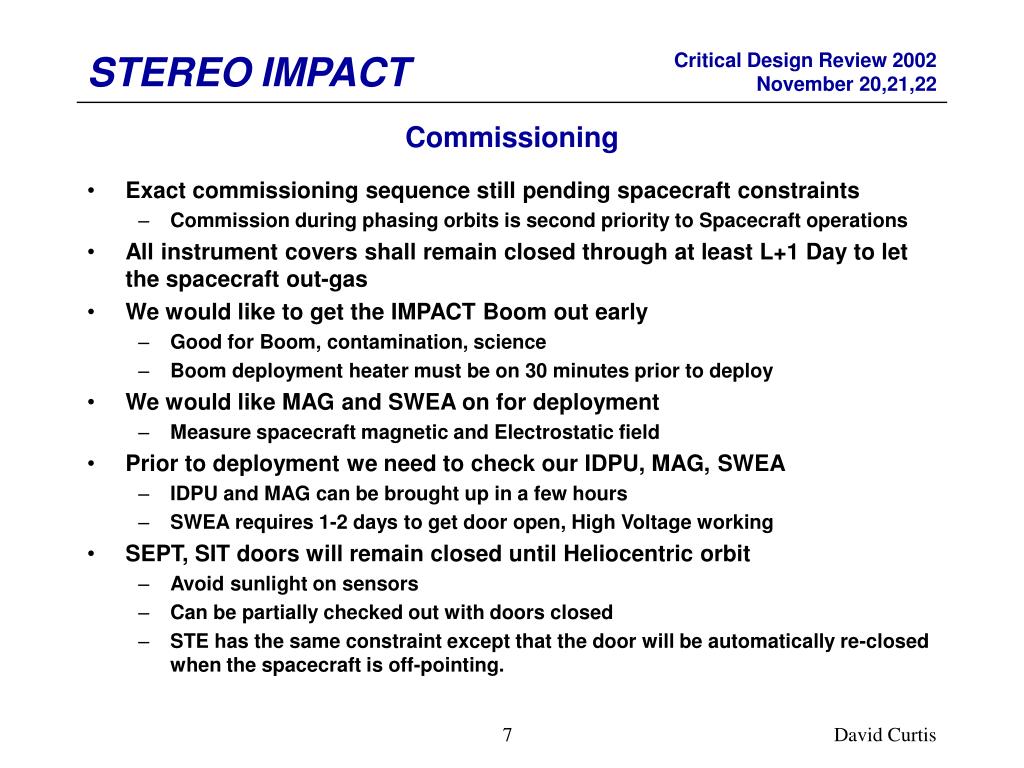 STEREO IMPACT

Critical Design Review 2002
November 20,21,22

Commissioning

• Exact commissioning sequence still pending spacecraft constraints
– Commission during phasing orbits is second priority to Spacecraft operations
• All instrument covers shall remain closed through at least L+1 Day to let the spacecraft out-gas
• We would like to get the IMPACT Boom out early
– Good for Boom, contamination, science
– Boom deployment heater must be on 30 minutes prior to deploy
• We would like MAG and SWEA on for deployment
– Measure spacecraft magnetic and Electrostatic field
• Prior to deployment we need to check our IDPU, MAG, SWEA
– IDPU and MAG can be brought up in a few hours
– SWEA requires 1-2 days to get door open, High Voltage working
• SEPT, SIT doors will remain closed until Heliocentric orbit
– Avoid sunlight on sensors
– Can be partially checked out with doors closed
– STE has the same constraint except that the door will be automatically re-closed when the spacecraft is off-pointing.

7

David Curtis